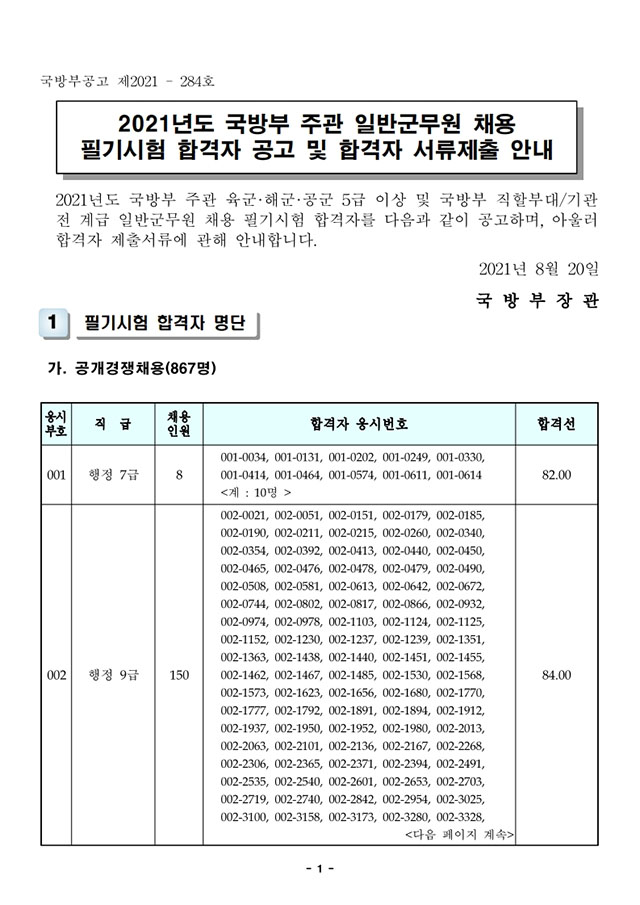 국방부공고 제2021 - 284호

2021년도 국방부 주관 일반군무원 채용 필기시험 합격자 공고 및 합격자 서류제출 안내

2021년도 국방부 주관 육군·해군·공군 5급 이상 및 국방부 직할부대/기관 전 계급 일반군무원 채용 필기시험 합격자를 다음과 같이 공고하며, 아울러 합격자 제출서류에 관해 안내합니다.

2021년 8월 20일

국 방 부 장 관

1 필기시험 합격자 명단

가. 공개경쟁채용(867명)

| 응시부호 | 직 급 | 채용인원 | 합격자 응시번호 | 합격선 |
|---|---|---|---|---|
| 001 | 행정 7급 | 8 | 001-0034, 001-0131, 001-0202, 001-0249, 001-0330, 001-0414, 001-0464, 001-0574, 001-0611, 001-0614 <계 : 10명 > | 82.00 |
| 002 | 행정 9급 | 150 | 002-0021, 002-0051, 002-0151, 002-0179, 002-0185, 002-0190, 002-0211, 002-0215, 002-0260, 002-0340, 002-0354, 002-0392, 002-0413, 002-0440, 002-0450, 002-0465, 002-0476, 002-0478, 002-0479, 002-0490, 002-0508, 002-0581, 002-0613, 002-0642, 002-0672, 002-0744, 002-0802, 002-0817, 002-0866, 002-0932, 002-0974, 002-0978, 002-1103, 002-1124, 002-1125, 002-1152, 002-1230, 002-1237, 002-1239, 002-1351, 002-1363, 002-1438, 002-1440, 002-1451, 002-1455, 002-1462, 002-1467, 002-1485, 002-1530, 002-1568, 002-1573, 002-1623, 002-1656, 002-1680, 002-1770, 002-1777, 002-1792, 002-1891, 002-1894, 002-1912, 002-1937, 002-1950, 002-1952, 002-1980, 002-2013, 002-2063, 002-2101, 002-2136, 002-2167, 002-2268, 002-2306, 002-2365, 002-2371, 002-2394, 002-2491, 002-2535, 002-2540, 002-2601, 002-2653, 002-2703, 002-2719, 002-2740, 002-2842, 002-2954, 002-3025, 002-3100, 002-3158, 002-3173, 002-3280, 002-3328, <다음 페이지 계속> | 84.00 |

- 1 -